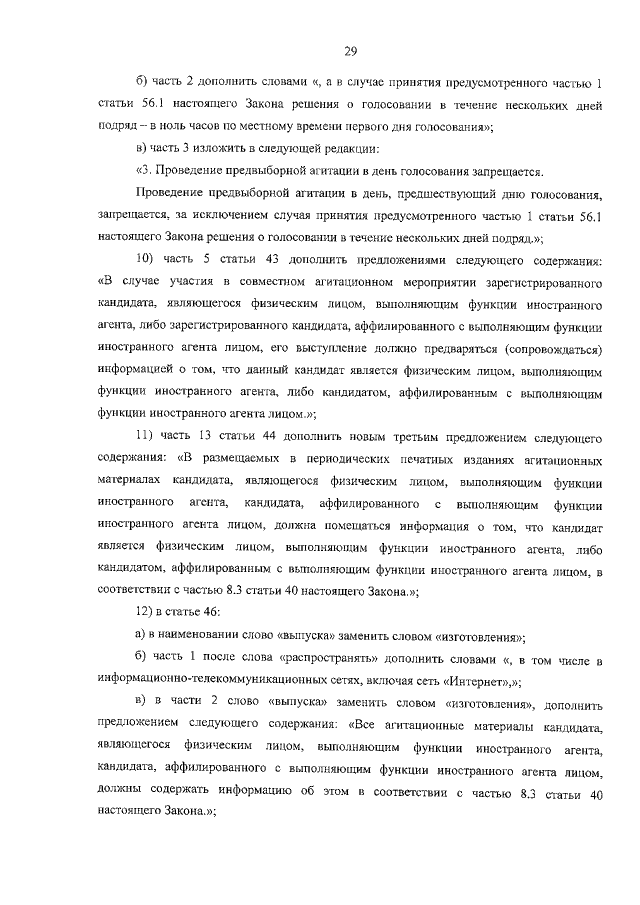 29

б) часть 2 дополнить словами «, а в случае принятия предусмотренного частью 1 статьи 56.1 настоящего Закона решения о голосовании в течение нескольких дней подряд – в ноль часов по местному времени первого дня голосования»;

в) часть 3 изложить в следующей редакции:

«3. Проведение предвыборной агитации в день голосования запрещается.

Проведение предвыборной агитации в день, предшествующий дню голосования, запрещается, за исключением случая принятия предусмотренного частью 1 статьи 56.1 настоящего Закона решения о голосовании в течение нескольких дней подряд.»;

10) часть 5 статьи 43 дополнить предложениями следующего содержания: «В случае участия в совместном агитационном мероприятии зарегистрированного кандидата, являющегося физическим лицом, выполняющим функции иностранного агента, либо зарегистрированного кандидата, аффилированного с выполняющим функции иностранного агента лицом, его выступление должно предваряться (сопровождаться) информацией о том, что данный кандидат является физическим лицом, выполняющим функции иностранного агента, либо кандидатом, аффилированным с выполняющим функции иностранного агента лицом.»;

11) часть 13 статьи 44 дополнить новым третьим предложением следующего содержания: «В размещаемых в периодических печатных изданиях агитационных материалах кандидата, являющегося физическим лицом, выполняющим функции иностранного агента, кандидата, аффилированного с выполняющим функции иностранного агента лицом, должна помещаться информация о том, что кандидат является физическим лицом, выполняющим функции иностранного агента, либо кандидатом, аффилированным с выполняющим функции иностранного агента лицом, в соответствии с частью 8.3 статьи 40 настоящего Закона.»;

12) в статье 46:

а) в наименовании слово «выпуска» заменить словом «изготовления»;

б) часть 1 после слова «распространять» дополнить словами «, в том числе в информационно-телекоммуникационных сетях, включая сеть «Интернет»,»;

в) в части 2 слово «выпуска» заменить словом «изготовления», дополнить предложением следующего содержания: «Все агитационные материалы кандидата, являющегося физическим лицом, выполняющим функции иностранного агента, кандидата, аффилированного с выполняющим функции иностранного агента лицом, должны содержать информацию об этом в соответствии с частью 8.3 статьи 40 настоящего Закона.»;